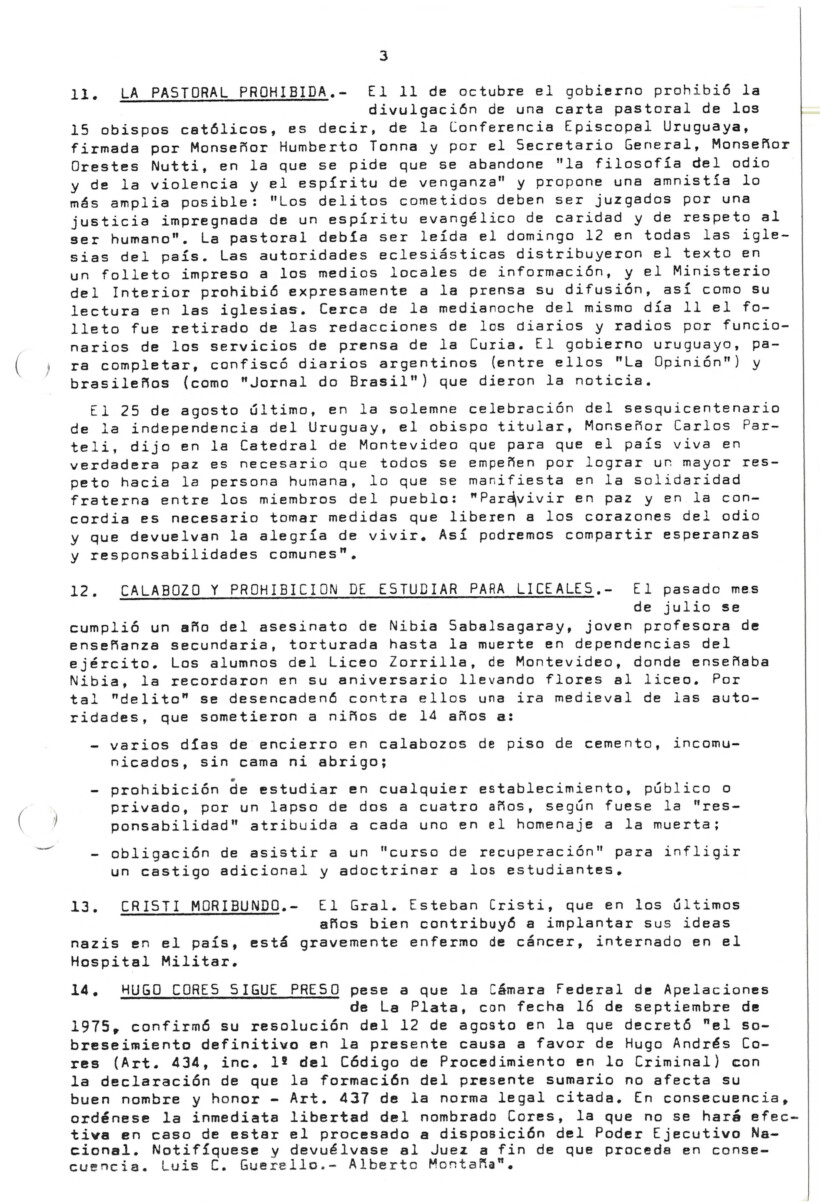 3

11. LA PASTORAL PROHIBIDA.- El 11 de octubre el gobierno prohibió la divulgación de una carta pastoral de los 15 obispos católicos, es decir, de la Conferencia Episcopal Uruguaya, firmada por Monseñor Humberto Tonna y por el Secretario General, Monseñor Orestes Nutti, en la que se pide que se abandone "la filosofía del odio y de la violencia y el espíritu de venganza" y propone una amnistía lo más amplia posible: "Los delitos cometidos deben ser juzgados por una justicia impregnada de un espíritu evangélico de caridad y de respeto al ser humano". La pastoral debía ser leída el domingo 12 en todas las iglesias del país. Las autoridades eclesiásticas distribuyeron el texto en un folleto impreso a los medios locales de información, y el Ministerio del Interior prohibió expresamente a la prensa su difusión, así como su lectura en las iglesias. Cerca de la medianoche del mismo día 11 el folleto fue retirado de las redacciones de los diarios y radios por funcionarios de los servicios de prensa de la Curia. El gobierno uruguayo, para completar, confiscó diarios argentinos (entre ellos "La Opinión") y brasileños (como "Jornal do Brasil") que dieron la noticia.

El 25 de agosto último, en la solemne celebración del sesquicentenario de la independencia del Uruguay, el obispo titular, Monseñor Carlos Parteli, dijo en la Catedral de Montevideo que para que el país viva en verdadera paz es necesario que todos se empeñen por lograr un mayor respeto hacia la persona humana, lo que se manifiesta en la solidaridad fraterna entre los miembros del pueblo: "Para vivir en paz y en la concordia es necesario tomar medidas que liberen a los corazones del odio y que devuelvan la alegría de vivir. Así podremos compartir esperanzas y responsabilidades comunes".

12. CALABOZO Y PROHIBICION DE ESTUDIAR PARA LICEALES.- El pasado mes de julio se cumplió un año del asesinato de Nibia Sabalsagaray, joven profesora de enseñanza secundaria, torturada hasta la muerte en dependencias del ejército. Los alumnos del Liceo Zorrilla, de Montevideo, donde enseñaba Nibia, la recordaron en su aniversario llevando flores al liceo. Por tal "delito" se desencadenó contra ellos una ira medieval de las autoridades, que sometieron a niños de 14 años a:

- varios días de encierro en calabozos de piso de cemento, incomunicados, sin cama ni abrigo;
- prohibición de estudiar en cualquier establecimiento, público o privado, por un lapso de dos a cuatro años, según fuese la "responsabilidad" atribuida a cada uno en el homenaje a la muerta;
- obligación de asistir a un "curso de recuperación" para infligir un castigo adicional y adoctrinar a los estudiantes.

13. CRISTI MORIBUNDO.- El Gral. Esteban Cristi, que en los últimos años bien contribuyó a implantar sus ideas nazis en el país, está gravemente enfermo de cáncer, internado en el Hospital Militar.

14. HUGO CORES SIGUE PRESO pese a que la Cámara Federal de Apelaciones de La Plata, con fecha 16 de septiembre de 1975, confirmó su resolución del 12 de agosto en la que decretó "el sobreseimiento definitivo en la presente causa a favor de Hugo Andrés Cores (Art. 434, inc. 1º del Código de Procedimiento en lo Criminal) con la declaración de que la formación del presente sumario no afecta su buen nombre y honor - Art. 437 de la norma legal citada. En consecuencia, ordénese la inmediata libertad del nombrado Cores, la que no se hará efectiva en caso de estar el procesado a disposición del Poder Ejecutivo Nacional. Notifíquese y devuélvase al Juez a fin de que proceda en consecuencia. Luis C. Guerello.- Alberto Montaña".